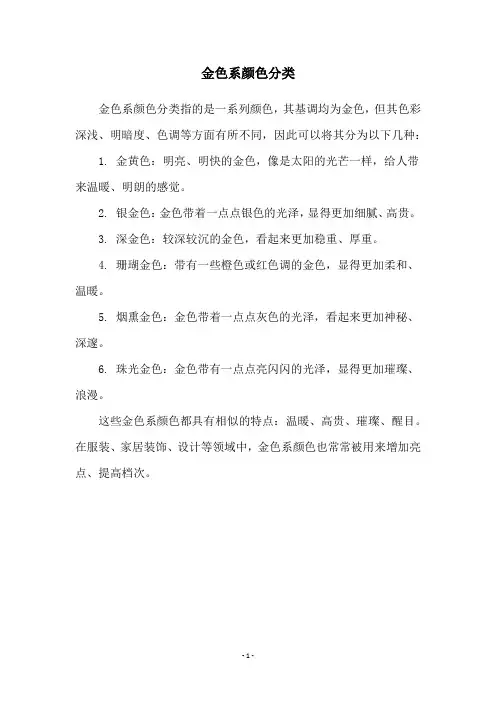 金色系颜色分类

金色系颜色分类指的是一系列颜色，其基调均为金色，但其色彩深浅、明暗度、色调等方面有所不同，因此可以将其分为以下几种：

1. 金黄色：明亮、明快的金色，像是太阳的光芒一样，给人带来温暖、明朗的感觉。

2. 银金色：金色带着一点点银色的光泽，显得更加细腻、高贵。

3. 深金色：较深较沉的金色，看起来更加稳重、厚重。

4. 珊瑚金色：带有一些橙色或红色调的金色，显得更加柔和、温暖。

5. 烟熏金色：金色带着一点点灰色的光泽，看起来更加神秘、深邃。

6. 珠光金色：金色带有一点点亮闪闪的光泽，显得更加璀璨、浪漫。

这些金色系颜色都具有相似的特点：温暖、高贵、璀璨、醒目。在服装、家居装饰、设计等领域中，金色系颜色也常常被用来增加亮点、提高档次。

- 1 -